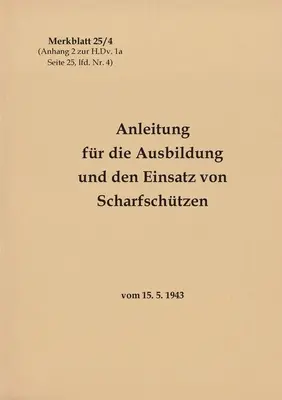 Merkblatt 25/4
(Anhang 2 zur H.Dv. 1a
Seite 25, lfd. Nr. 4)

Anleitung
für die Ausbildung
und den Einsatz von
Scharfschützen

vom 15. 5. 1943